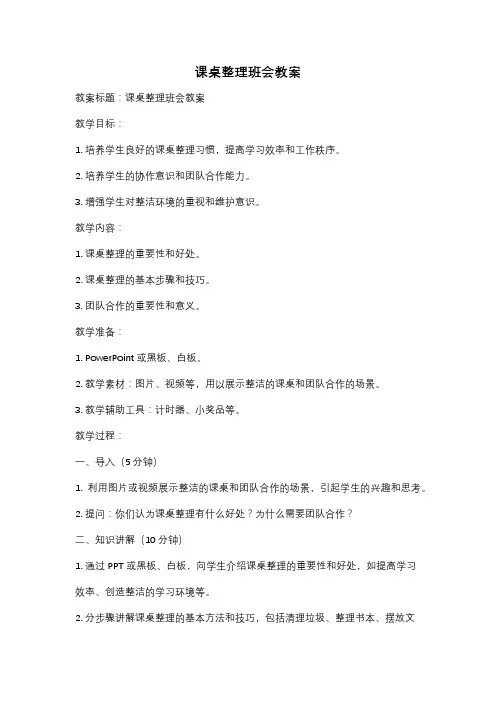 课桌整理班会教案

教案标题：课桌整理班会教案

教学目标：

1. 培养学生良好的课桌整理习惯，提高学习效率和工作秩序。

2. 培养学生的协作意识和团队合作能力。

3. 增强学生对整洁环境的重视和维护意识。

教学内容：

1. 课桌整理的重要性和好处。

2. 课桌整理的基本步骤和技巧。

3. 团队合作的重要性和意义。

教学准备：

1. PowerPoint 或黑板、白板。

2. 教学素材：图片、视频等，用以展示整洁的课桌和团队合作的场景。

3. 教学辅助工具：计时器、小奖品等。

教学过程：

一、导入（5 分钟）

1. 利用图片或视频展示整洁的课桌和团队合作的场景，引起学生的兴趣和思考。

2. 提问：你们认为课桌整理有什么好处？为什么需要团队合作？

二、知识讲解（10 分钟）

1. 通过 PPT 或黑板、白板，向学生介绍课桌整理的重要性和好处，如提高学习效率、创造整洁的学习环境等。

2. 分步骤讲解课桌整理的基本方法和技巧，包括清理垃圾、整理书本、摆放文